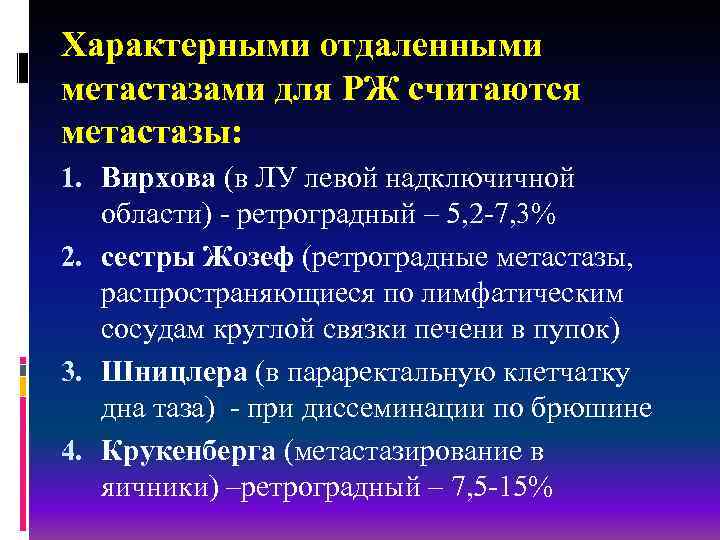 Характерными отдаленными метастазами для РЖ считаются метастазы:

1. Вирхова (в ЛУ левой надключичной области) - ретроградный – 5,2-7,3%
2. сестры Жозеф (ретроградные метастазы, распространяющиеся по лимфатическим сосудам круглой связки печени в пупок)
3. Шницлера (в параректальную клетчатку дна таза) - при диссеминации по брюшине
4. Крукенберга (метастазирование в яичники) –ретроградный – 7,5-15%